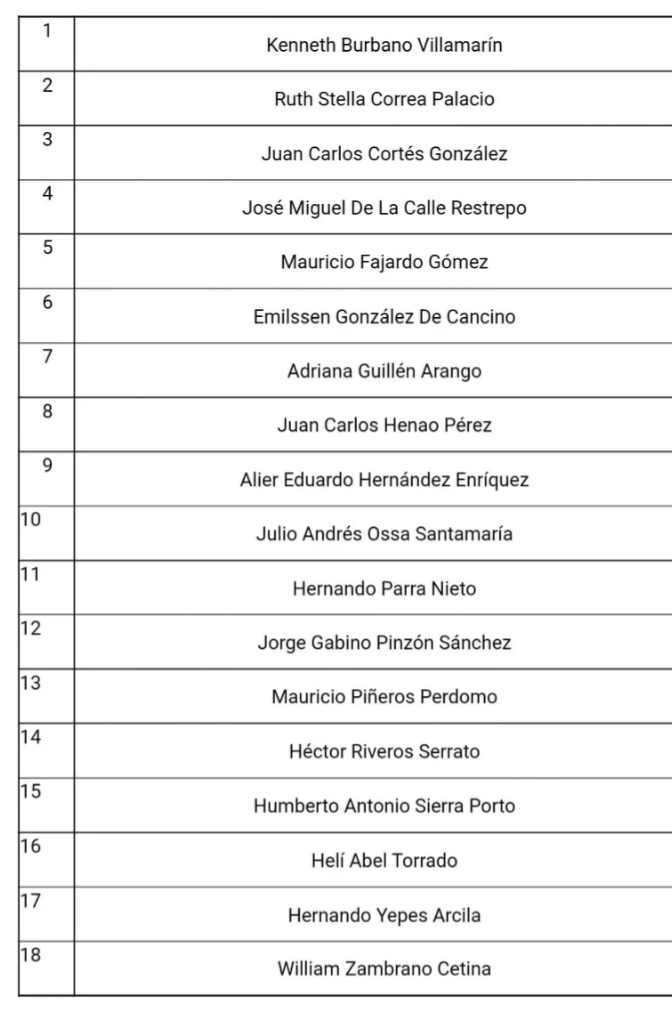 | | |
|---|---|
| 1 | Kenneth Burbano Villamarín |
| 2 | Ruth Stella Correa Palacio |
| 3 | Juan Carlos Cortés González |
| 4 | José Miguel De La Calle Restrepo |
| 5 | Mauricio Fajardo Gómez |
| 6 | Emilssen González De Cancino |
| 7 | Adriana Guillén Arango |
| 8 | Juan Carlos Henao Pérez |
| 9 | Alier Eduardo Hernández Enríquez |
| 10 | Julio Andrés Ossa Santamaría |
| 11 | Hernando Parra Nieto |
| 12 | Jorge Gabino Pinzón Sánchez |
| 13 | Mauricio Piñeros Perdomo |
| 14 | Héctor Riveros Serrato |
| 15 | Humberto Antonio Sierra Porto |
| 16 | Helí Abel Torrado |
| 17 | Hernando Yepes Arcila |
| 18 | William Zambrano Cetina |